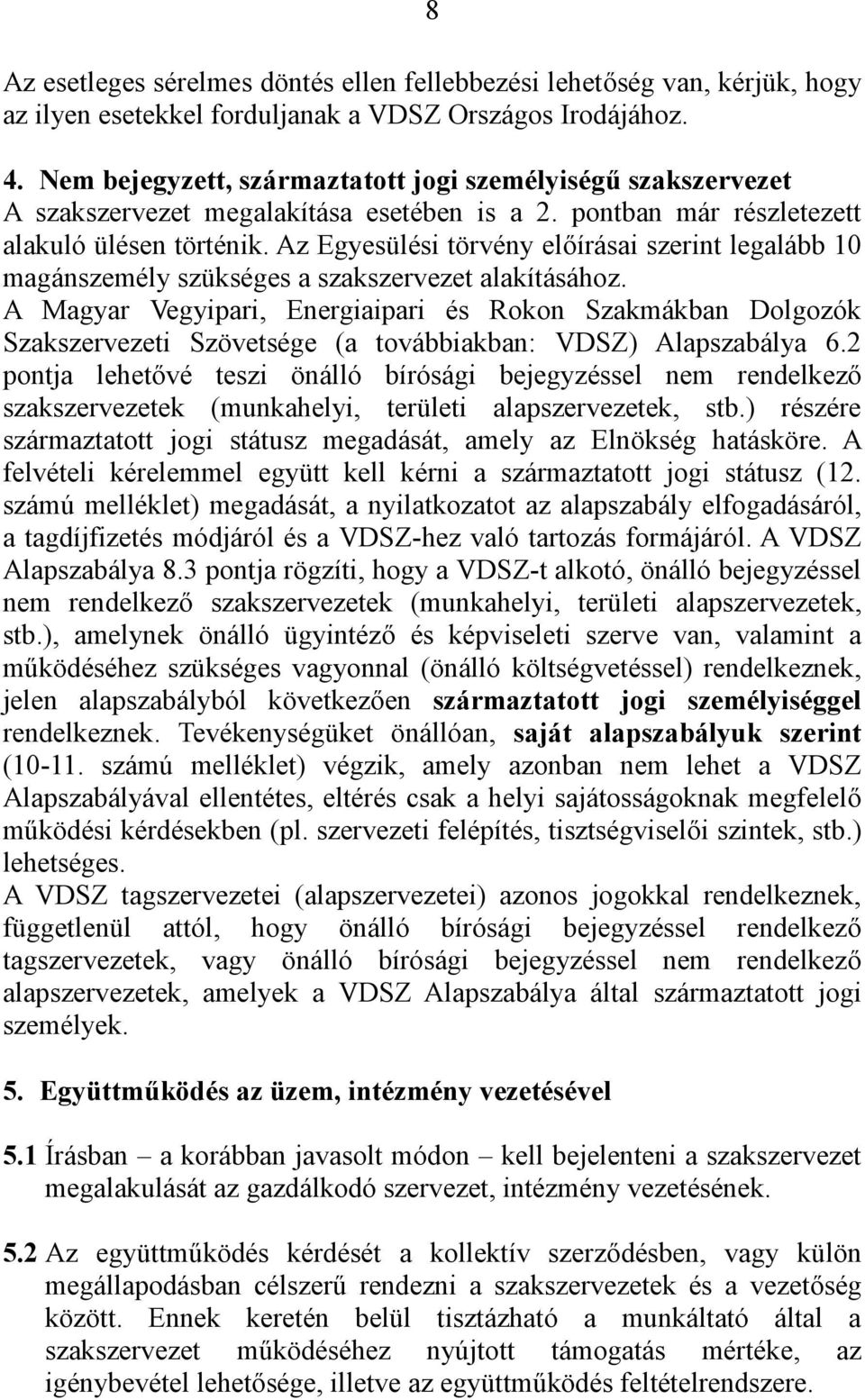 8

Az esetleges sérelmes döntés ellen fellebbezési lehetőség van, kérjük, hogy az ilyen esetekkel forduljanak a VDSZ Országos Irodájához.

4. Nem bejegyzett, származtatott jogi személyiségű szakszervezet
A szakszervezet megalakítása esetében is a 2. pontban már részletezett alakuló ülésen történik. Az Egyesülési törvény előírásai szerint legalább 10 magánszemély szükséges a szakszervezet alakításához.
A Magyar Vegyipari, Energiaipari és Rokon Szakmákban Dolgozók Szakszervezeti Szövetsége (a továbbiakban: VDSZ) Alapszabálya 6.2 pontja lehetővé teszi önálló bírósági bejegyzéssel nem rendelkező szakszervezetek (munkahelyi, területi alapszervezetek, stb.) részére származtatott jogi státusz megadását, amely az Elnökség hatásköre. A felvételi kérelemmel együtt kell kérni a származtatott jogi státusz (12. számú melléklet) megadását, a nyilatkozatot az alapszabály elfogadásáról, a tagdíjfizetés módjáról és a VDSZ-hez való tartozás formájáról. A VDSZ Alapszabálya 8.3 pontja rögzíti, hogy a VDSZ-t alkotó, önálló bejegyzéssel nem rendelkező szakszervezetek (munkahelyi, területi alapszervezetek, stb.), amelynek önálló ügyintéző és képviseleti szerve van, valamint a működéséhez szükséges vagyonnal (önálló költségvetéssel) rendelkeznek, jelen alapszabályból következően származtatott jogi személyiséggel rendelkeznek. Tevékenységüket önállóan, saját alapszabályuk szerint (10-11. számú melléklet) végzik, amely azonban nem lehet a VDSZ Alapszabályával ellentétes, eltérés csak a helyi sajátosságoknak megfelelő működési kérdésekben (pl. szervezeti felépítés, tisztségviselői szintek, stb.) lehetséges.
A VDSZ tagszervezetei (alapszervezetei) azonos jogokkal rendelkeznek, függetlenül attól, hogy önálló bírósági bejegyzéssel rendelkező tagszervezetek, vagy önálló bírósági bejegyzéssel nem rendelkező alapszervezetek, amelyek a VDSZ Alapszabálya által származtatott jogi személyek.

5. Együttműködés az üzem, intézmény vezetésével

5.1 Írásban – a korábban javasolt módon – kell bejelenteni a szakszervezet megalakulását az gazdálkodó szervezet, intézmény vezetésének.

5.2 Az együttműködés kérdését a kollektív szerződésben, vagy külön megállapodásban célszerű rendezni a szakszervezetek és a vezetőség között. Ennek keretén belül tisztázható a munkáltató által a szakszervezet működéséhez nyújtott támogatás mértéke, az igénybevétel lehetősége, illetve az együttműködés feltételrendszere.